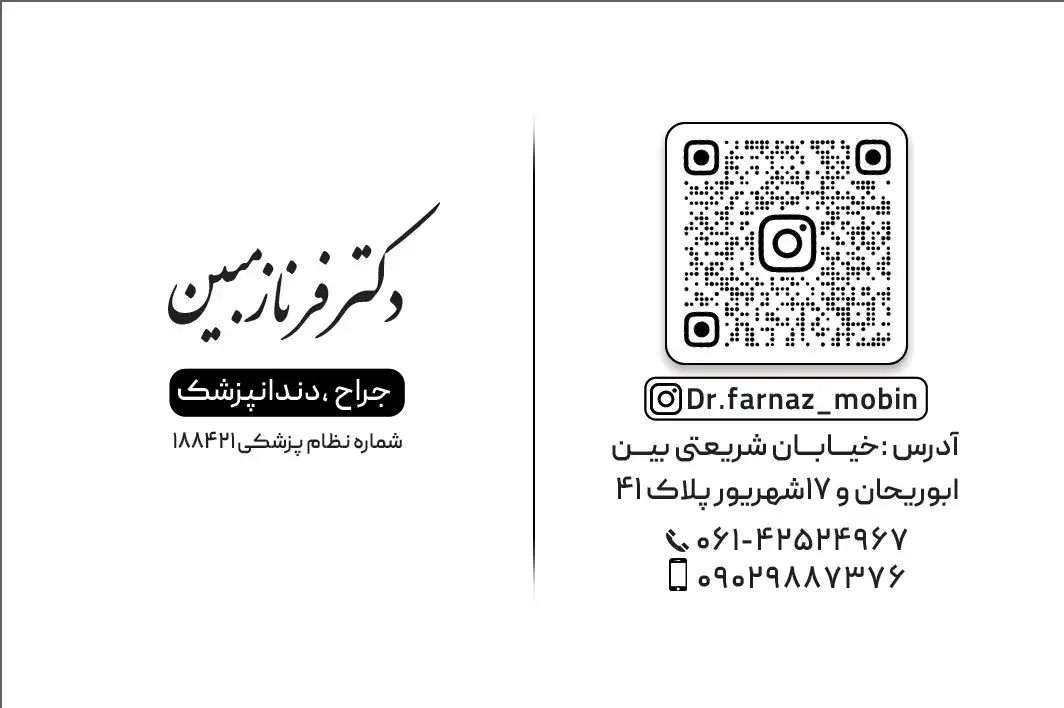 دکتر فرناز مبین

جراح ،دندانپزشک

شماره نظام پزشکی ۱۸۸۴۲۱

Dr.farnaz_mobin

آدرس : خیابان شریعتی بین ابوریحان و ۱۷شهریور پلاک ۴۱

۰۶۱-۴۲۵۲۴۹۶۷

۰۹۰۲۹۸۸۷۳۷۶